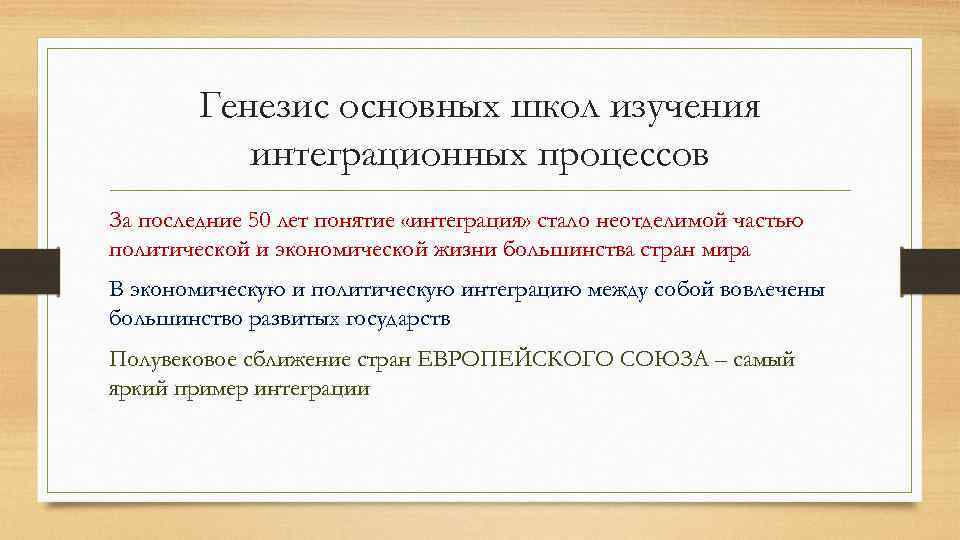 Генезис основных школ изучения интеграционных процессов

За последние 50 лет понятие «интеграция» стало неотделимой частью политической и экономической жизни большинства стран мира

В экономическую и политическую интеграцию между собой вовлечены большинство развитых государств

Полувековое сближение стран ЕВРОПЕЙСКОГО СОЮЗА – самый яркий пример интеграции